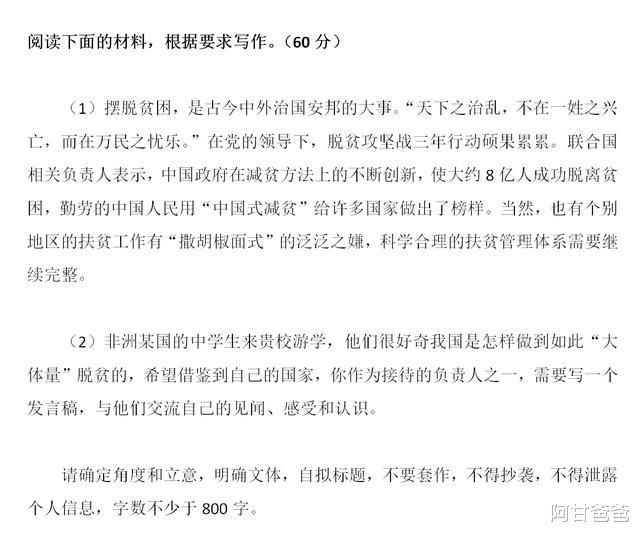 阅读下面的材料，根据要求写作。（60 分）

（1）摆脱贫困，是古今中外治国安邦的大事。“天下之治乱，不在一姓之兴亡，而在万民之忧乐。”在党的领导下，脱贫攻坚战三年行动硕果累累。联合国相关负责人表示，中国政府在减贫方法上的不断创新，使大约 8 亿人成功脱离贫困，勤劳的中国人民用“中国式减贫”给许多国家做出了榜样。当然，也有个别地区的扶贫工作有“撒胡椒面式”的泛泛之嫌，科学合理的扶贫管理体系需要继续完整。

（2）非洲某国的中学生来贵校游学，他们很好奇我国是怎样做到如此“大体量”脱贫的，希望借鉴到自己的国家，你作为接待的负责人之一，需要写一个发言稿，与他们交流自己的见闻、感受和认识。

请确定角度和立意，明确文体，自拟标题，不要套作，不得抄袭，不得泄露个人信息，字数不少于 800 字。

阿甘爸爸